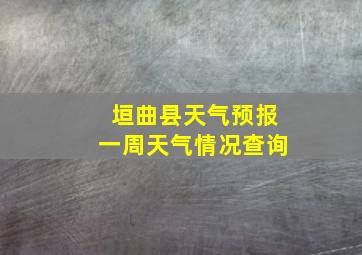 垣曲县天气预报
一周天气情况查询